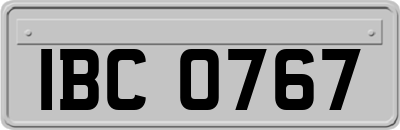 IBC 0767